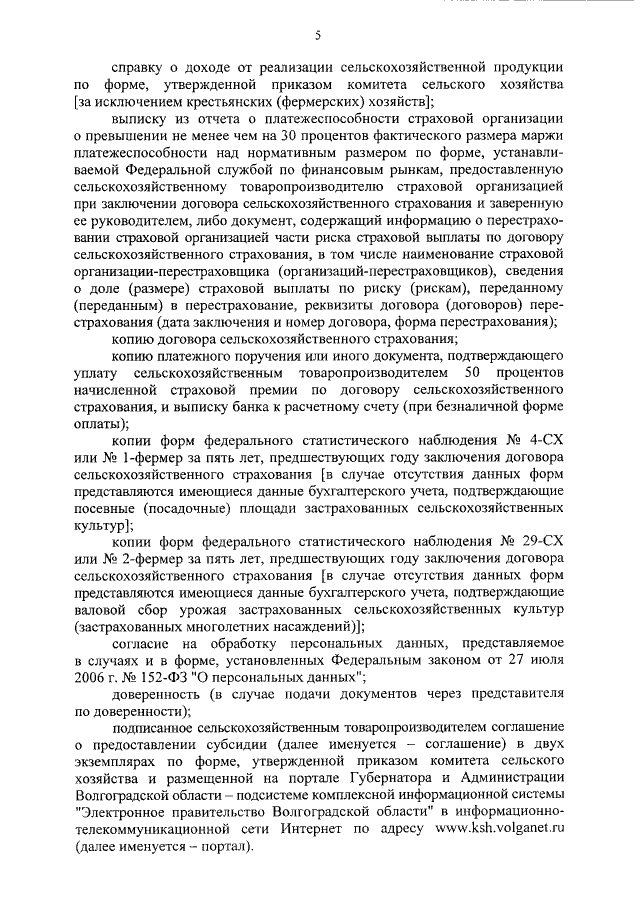 5

справку о доходе от реализации сельскохозяйственной продукции по форме, утвержденной приказом комитета сельского хозяйства [за исключением крестьянских (фермерских) хозяйств];

выписку из отчета о платежеспособности страховой организации о превышении не менее чем на 30 процентов фактического размера маржи платежеспособности над нормативным размером по форме, устанавливаемой Федеральной службой по финансовым рынкам, предоставленную сельскохозяйственному товаропроизводителю страховой организацией при заключении договора сельскохозяйственного страхования и заверенную ее руководителем, либо документ, содержащий информацию о перестраховании страховой организацией части риска страховой выплаты по договору сельскохозяйственного страхования, в том числе наименование страховой организации-перестраховщика (организаций-перестраховщиков), сведения о доле (размере) страховой выплаты по риску (рискам), переданному (переданным) в перестрахование, реквизиты договора (договоров) перестрахования (дата заключения и номер договора, форма перестрахования);

копию договора сельскохозяйственного страхования;

копию платежного поручения или иного документа, подтверждающего уплату сельскохозяйственным товаропроизводителем 50 процентов начисленной страховой премии по договору сельскохозяйственного страхования, и выписку банка к расчетному счету (при безналичной форме оплаты);

копии форм федерального статистического наблюдения № 4-СХ или № 1-фермер за пять лет, предшествующих году заключения договора сельскохозяйственного страхования [в случае отсутствия данных форм представляются имеющиеся данные бухгалтерского учета, подтверждающие посевные (посадочные) площади застрахованных сельскохозяйственных культур];

копии форм федерального статистического наблюдения № 29-СХ или № 2-фермер за пять лет, предшествующих году заключения договора сельскохозяйственного страхования [в случае отсутствия данных форм представляются имеющиеся данные бухгалтерского учета, подтверждающие валовой сбор урожая застрахованных сельскохозяйственных культур (застрахованных многолетних насаждений)];

согласие на обработку персональных данных, представляемое в случаях и в форме, установленных Федеральным законом от 27 июля 2006 г. № 152-ФЗ "О персональных данных";

доверенность (в случае подачи документов через представителя по доверенности);

подписанное сельскохозяйственным товаропроизводителем соглашение о предоставлении субсидии (далее именуется – соглашение) в двух экземплярах по форме, утвержденной приказом комитета сельского хозяйства и размещенной на портале Губернатора и Администрации Волгоградской области – подсистеме комплексной информационной системы "Электронное правительство Волгоградской области" в информационно-телекоммуникационной сети Интернет по адресу www.ksh.volganet.ru (далее именуется – портал).